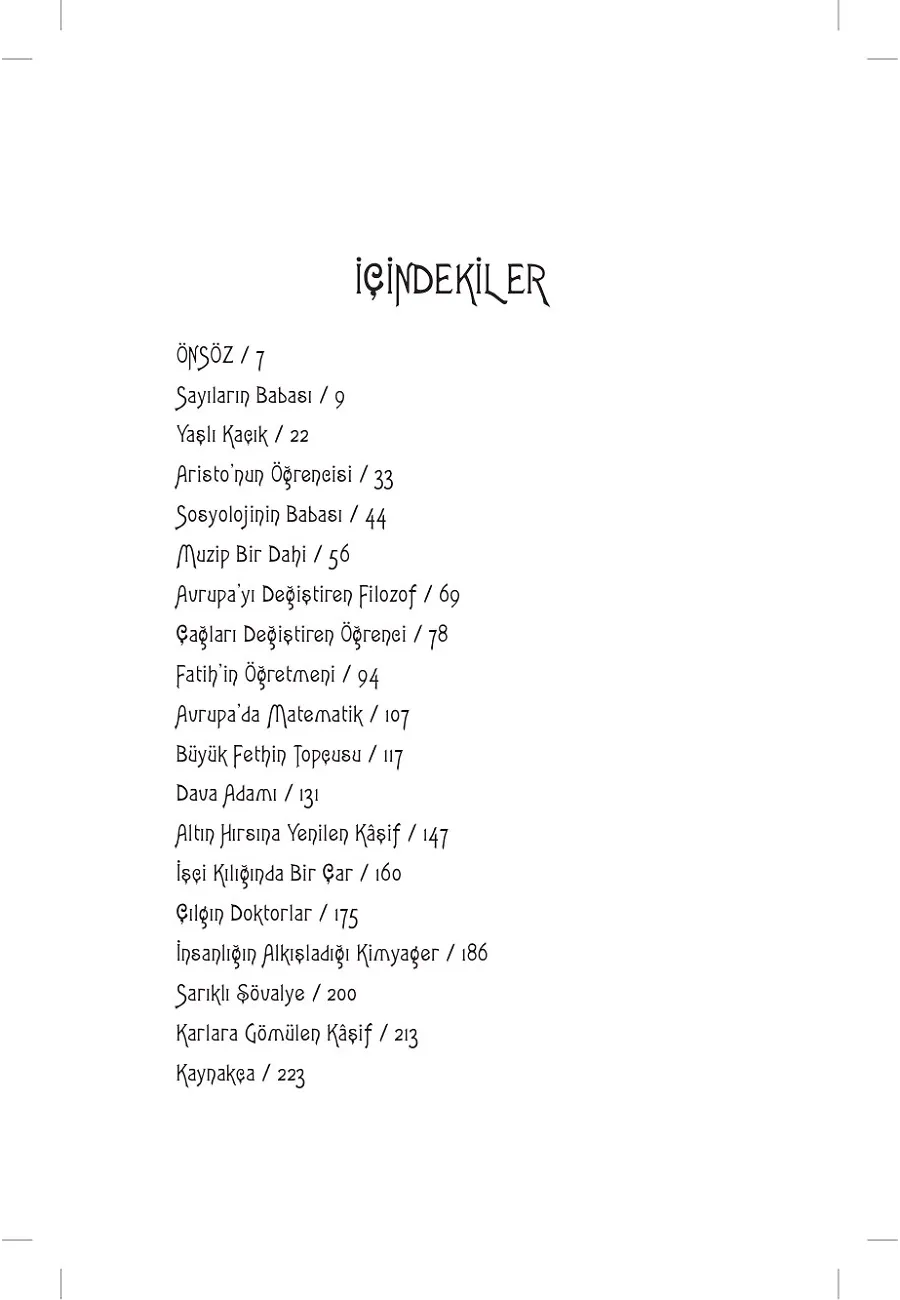 İÇİNDEKİLER

ÖNSÖZ / 7

Sayıların Babası / 9

Yaşlı Kaçık / 22

Aristo'nun Öğrencisi / 33

Sosyolojinin Babası / 44

Muzip Bir Dahi / 56

Avrupa'yı Değiştiren Filozof / 69

Çağları Değiştiren Öğrenci / 78

Fatih'in Öğretmeni / 94

Avrupa'da Matematik / 107

Büyük Fethin Topçusu / 117

Dava Adamı / 131

Altın Hırsına Yenilen Kâşif / 147

İşçi Kılığında Bir Çar / 160

Çılgın Doktorlar / 175

İnsanlığın Alkışladığı Kimyager / 186

Sarıklı Şövalye / 200

Karlara Gömülen Kâşif / 213

Kaynakça / 223